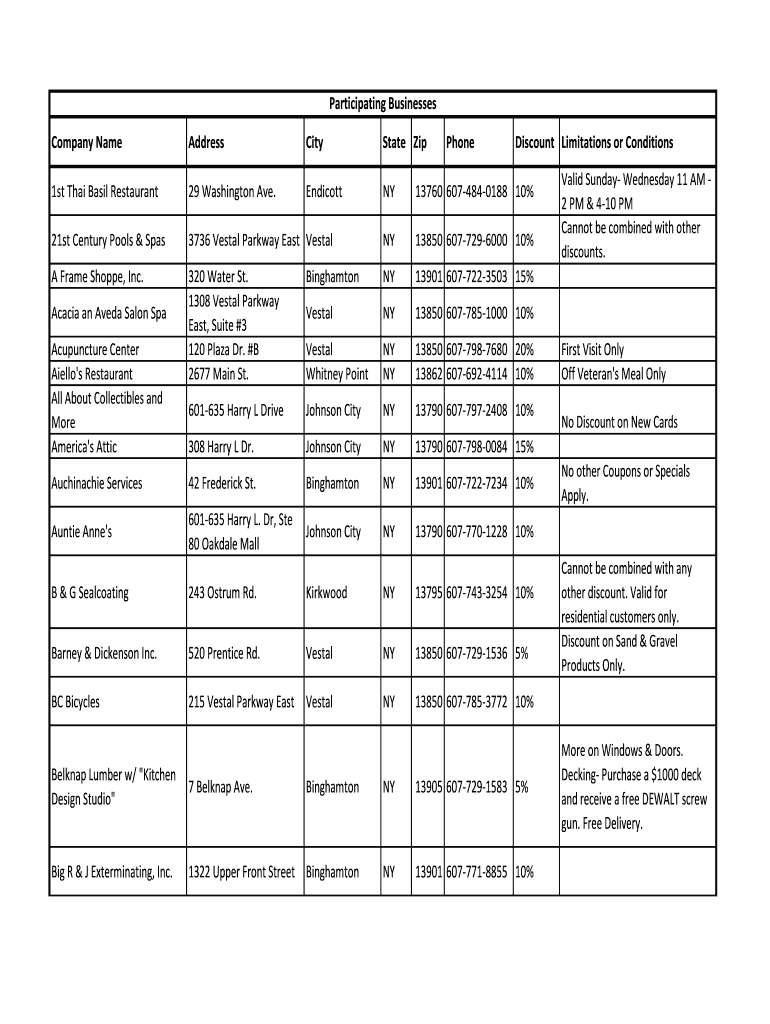 Participating Businesses

| Company Name | Address | City | State | Zip | Phone | Discount | Limitations or Conditions |
|---|---|---|---|---|---|---|---|
| 1st Thai Basil Restaurant | 29 Washington Ave. | Endicott | NY | 13760 | 607-484-0188 | 10% | Valid Sunday- Wednesday 11 AM - 2 PM & 4-10 PM |
| 21st Century Pools & Spas | 3736 Vestal Parkway East | Vestal | NY | 13850 | 607-729-6000 | 10% | Cannot be combined with other discounts. |
| A Frame Shoppe, Inc. | 320 Water St. | Binghamton | NY | 13901 | 607-722-3503 | 15% | |
| Acacia an Aveda Salon Spa | 1308 Vestal Parkway East, Suite #3 | Vestal | NY | 13850 | 607-785-1000 | 10% | |
| Acupuncture Center | 120 Plaza Dr. #B | Vestal | NY | 13850 | 607-798-7680 | 20% | First Visit Only |
| Aiello's Restaurant | 2677 Main St. | Whitney Point | NY | 13862 | 607-692-4114 | 10% | Off Veteran's Meal Only |
| All About Collectibles and More | 601-635 Harry L Drive | Johnson City | NY | 13790 | 607-797-2408 | 10% | No Discount on New Cards |
| America's Attic | 308 Harry L Dr. | Johnson City | NY | 13790 | 607-798-0084 | 15% | |
| Auchinachie Services | 42 Frederick St. | Binghamton | NY | 13901 | 607-722-7234 | 10% | No other Coupons or Specials Apply. |
| Auntie Anne's | 601-635 Harry L. Dr, Ste 80 Oakdale Mall | Johnson City | NY | 13790 | 607-770-1228 | 10% | |
| B & G Sealcoating | 243 Ostrum Rd. | Kirkwood | NY | 13795 | 607-743-3254 | 10% | Cannot be combined with any other discount. Valid for residential customers only. |
| Barney & Dickenson Inc. | 520 Prentice Rd. | Vestal | NY | 13850 | 607-729-1536 | 5% | Discount on Sand & Gravel Products Only. |
| BC Bicycles | 215 Vestal Parkway East | Vestal | NY | 13850 | 607-785-3772 | 10% | |
| Belknap Lumber w/ "Kitchen Design Studio" | 7 Belknap Ave. | Binghamton | NY | 13905 | 607-729-1583 | 5% | More on Windows & Doors. Decking- Purchase a $1000 deck and receive a free DEWALT screw gun. Free Delivery. |
| Big R & J Exterminating, Inc. | 1322 Upper Front Street | Binghamton | NY | 13901 | 607-771-8855 | 10% | |